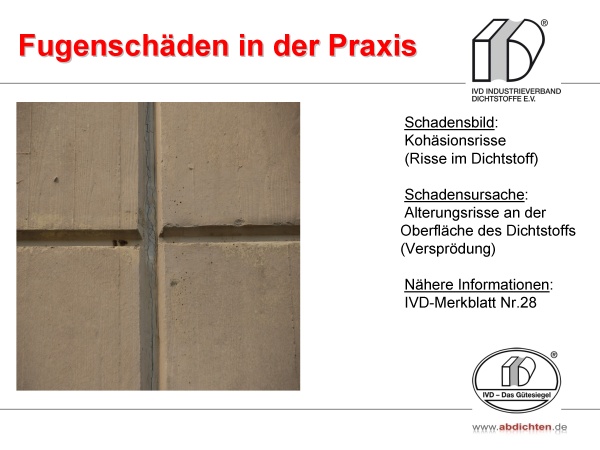 Fugenschäden in der Praxis

®

IVD INDUSTRIEVERBAND DICHTSTOFFE E.V.

Schadensbild:
Kohäsionsrisse
(Risse im Dichtstoff)

Schadensursache:
Alterungsrisse an der Oberfläche des Dichtstoffs (Versprödung)

Nähere Informationen:
IVD-Merkblatt Nr.28

®

IVD – Das Gütesiegel

www.abdichten.de